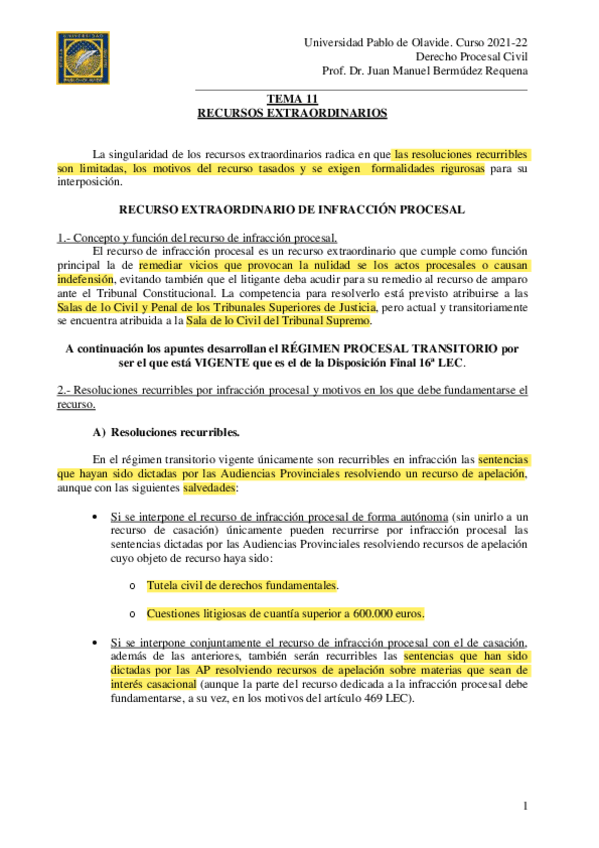 Universidad Pablo de Olavide. Curso 2021-22
Derecho Procesal Civil
Prof. Dr. Juan Manuel Bermúdez Requena

TEMA 11
RECURSOS EXTRAORDINARIOS

La singularidad de los recursos extraordinarios radica en que las resoluciones recurribles son limitadas, los motivos del recurso tasados y se exigen formalidades rigurosas para su interposición.

RECURSO EXTRAORDINARIO DE INFRACCIÓN PROCESAL

1.- Concepto y función del recurso de infracción procesal.
El recurso de infracción procesal es un recurso extraordinario que cumple como función principal la de remediar vicios que provocan la nulidad se los actos procesales o causan indefensión, evitando también que el litigante deba acudir para su remedio al recurso de amparo ante el Tribunal Constitucional. La competencia para resolverlo está previsto atribuirse a las Salas de lo Civil y Penal de los Tribunales Superiores de Justicia, pero actual y transitoriamente se encuentra atribuida a la Sala de lo Civil del Tribunal Supremo.

A continuación los apuntes desarrollan el RÉGIMEN PROCESAL TRANSITORIO por ser el que está VIGENTE que es el de la Disposición Final 16ª LEC.

2.- Resoluciones recurribles por infracción procesal y motivos en los que debe fundamentarse el recurso.

A) Resoluciones recurribles.

En el régimen transitorio vigente únicamente son recurribles en infracción las sentencias que hayan sido dictadas por las Audiencias Provinciales resolviendo un recurso de apelación, aunque con las siguientes salvedades:

• Si se interpone el recurso de infracción procesal de forma autónoma (sin unirlo a un recurso de casación) únicamente pueden recurrirse por infracción procesal las sentencias dictadas por las Audiencias Provinciales resolviendo recursos de apelación cuyo objeto de recurso haya sido:

o Tutela civil de derechos fundamentales.

o Cuestiones litigiosas de cuantía superior a 600.000 euros.

• Si se interpone conjuntamente el recurso de infracción procesal con el de casación, además de las anteriores, también serán recurribles las sentencias que han sido dictadas por las AP resolviendo recursos de apelación sobre materias que sean de interés casacional (aunque la parte del recurso dedicada a la infracción procesal debe fundamentarse, a su vez, en los motivos del artículo 469 LEC).

1